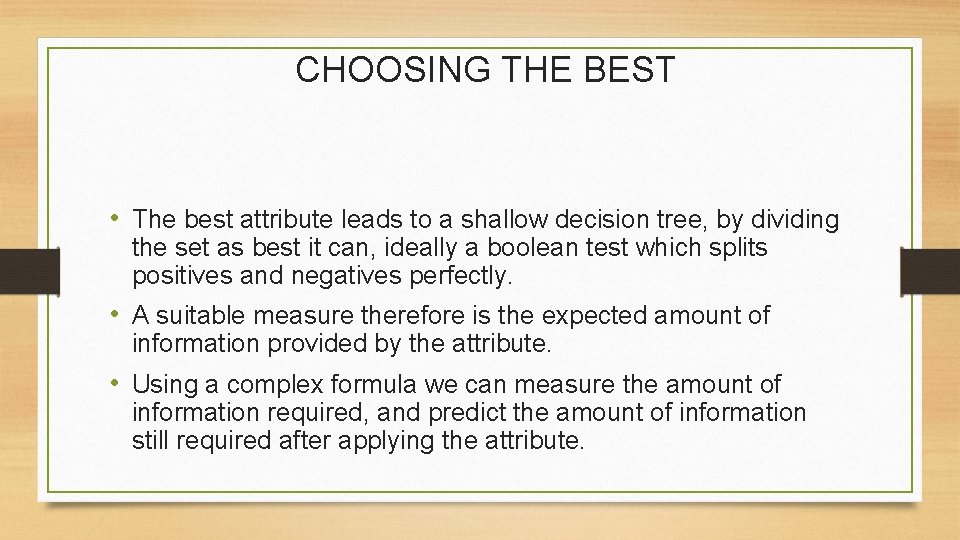 CHOOSING THE BEST

• The best attribute leads to a shallow decision tree, by dividing the set as best it can, ideally a boolean test which splits positives and negatives perfectly.

• A suitable measure therefore is the expected amount of information provided by the attribute.

• Using a complex formula we can measure the amount of information required, and predict the amount of information still required after applying the attribute.